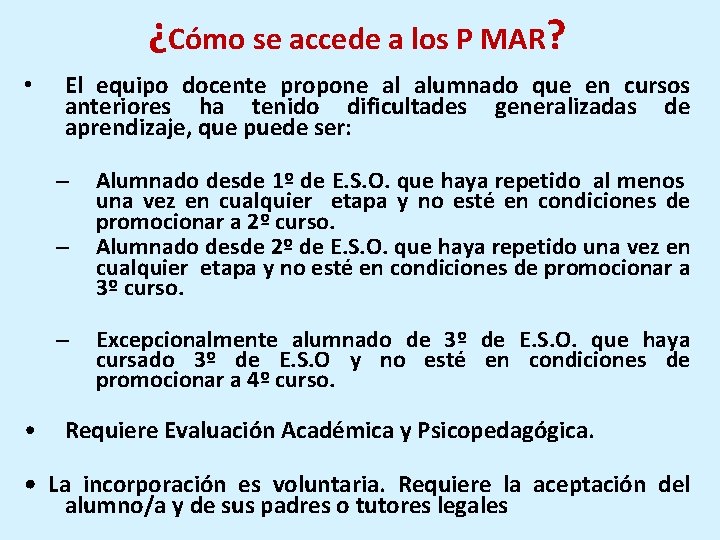 ¿Cómo se accede a los P MAR?

• El equipo docente propone al alumnado que en cursos anteriores ha tenido dificultades generalizadas de aprendizaje, que puede ser:

– Alumnado desde 1º de E.S.O. que haya repetido al menos una vez en cualquier etapa y no esté en condiciones de promocionar a 2º curso.
– Alumnado desde 2º de E.S.O. que haya repetido una vez en cualquier etapa y no esté en condiciones de promocionar a 3º curso.

– Excepcionalmente alumnado de 3º de E.S.O. que haya cursado 3º de E.S.O y no esté en condiciones de promocionar a 4º curso.

• Requiere Evaluación Académica y Psicopedagógica.

• La incorporación es voluntaria. Requiere la aceptación del alumno/a y de sus padres o tutores legales